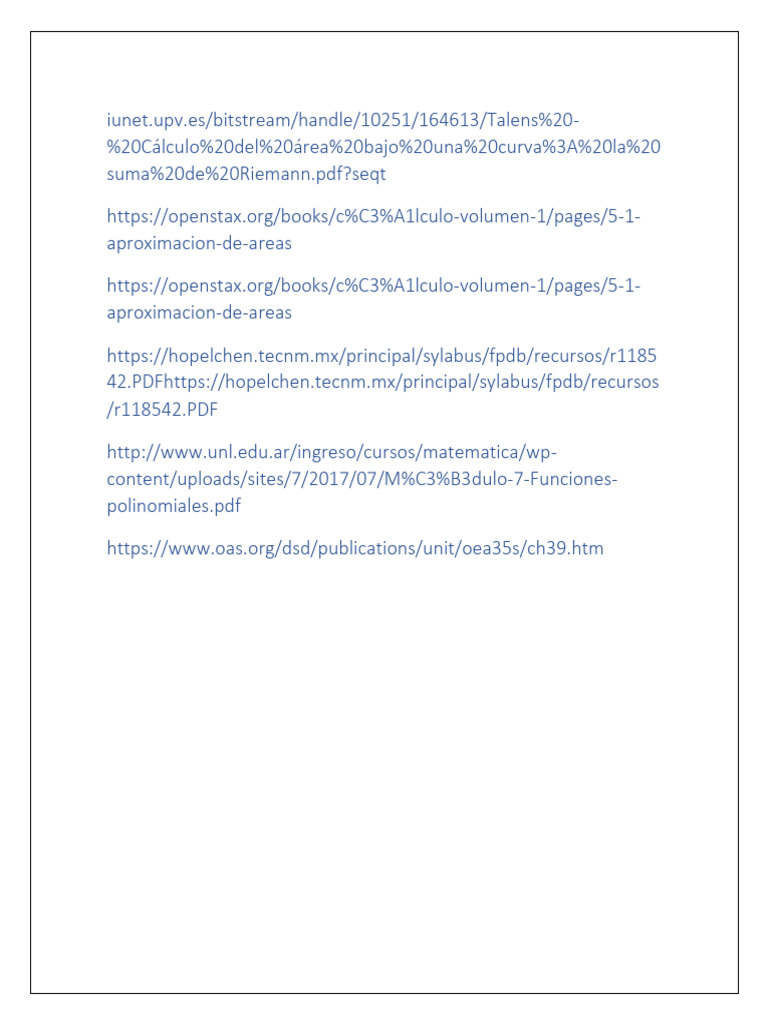 iunet.upv.es/bitstream/handle/10251/164613/Talens%20-%20Cálculo%20del%20área%20bajo%20una%20curva%3A%20la%20suma%20de%20Riemann.pdf?seqt

https://openstax.org/books/c%C3%A1lculo-volumen-1/pages/5-1-aproximacion-de-areas

https://openstax.org/books/c%C3%A1lculo-volumen-1/pages/5-1-aproximacion-de-areas

https://hopelchen.tecnm.mx/principal/sylabus/fpdb/recursos/r118542.PDFhttps://hopelchen.tecnm.mx/principal/sylabus/fpdb/recursos/r118542.PDF

http://www.unl.edu.ar/ingreso/cursos/matematica/wp-content/uploads/sites/7/2017/07/M%C3%B3dulo-7-Funciones-polinomiales.pdf

https://www.oas.org/dsd/publications/unit/oea35s/ch39.htm